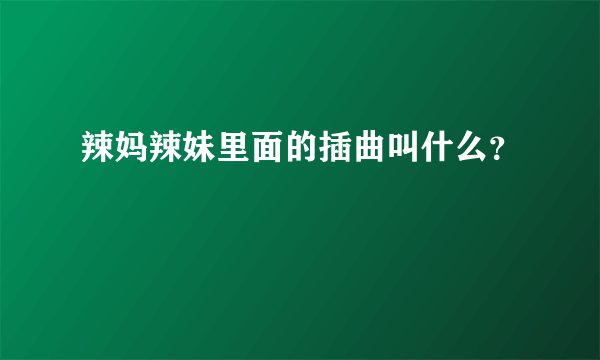 辣妈辣妹里面的插曲叫什么？